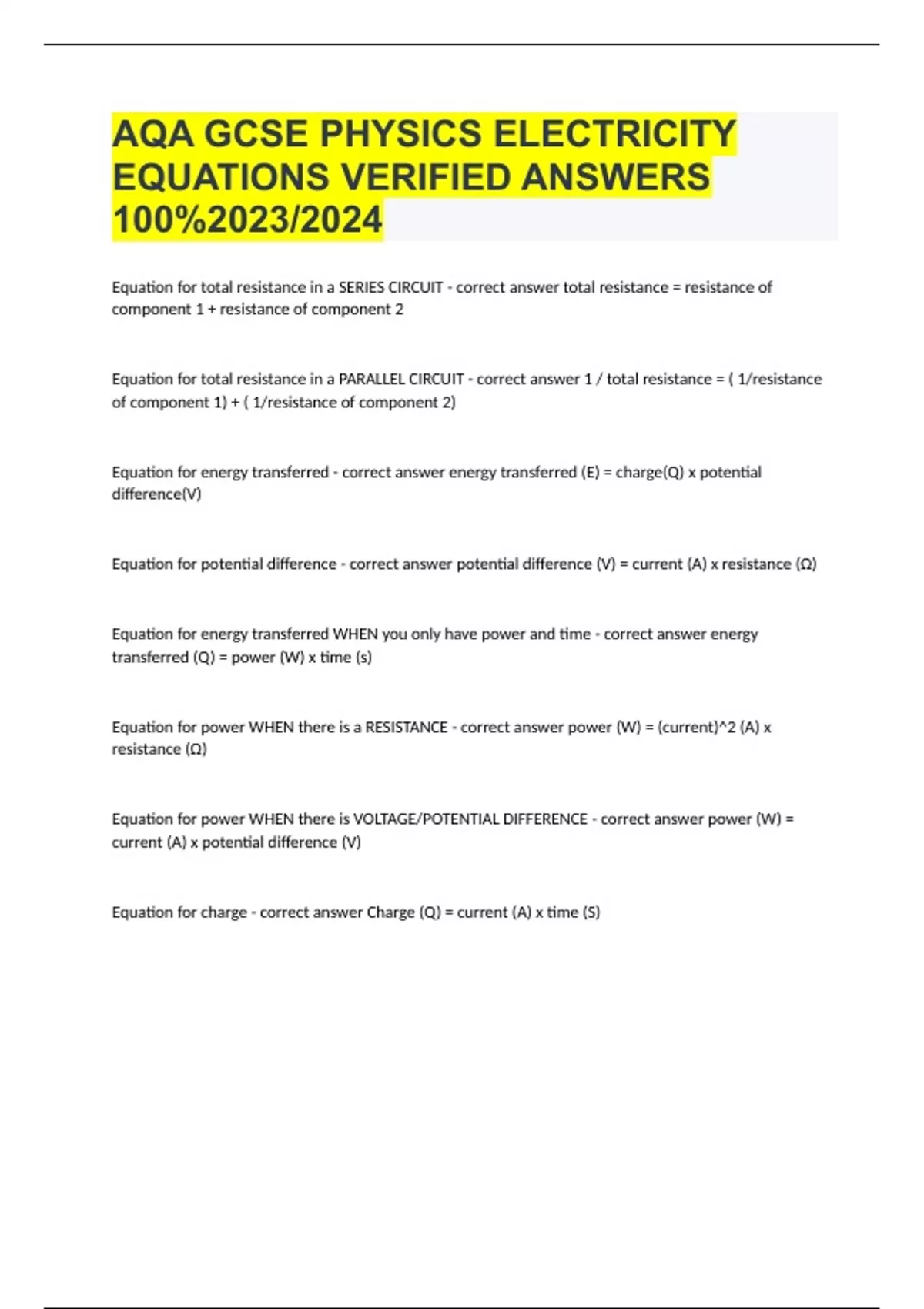 AQA GCSE PHYSICS ELECTRICITY EQUATIONS VERIFIED ANSWERS 100%2023/2024

Equation for total resistance in a SERIES CIRCUIT - correct answer total resistance = resistance of component 1 + resistance of component 2

Equation for total resistance in a PARALLEL CIRCUIT - correct answer 1 / total resistance = ( 1/resistance of component 1) + ( 1/resistance of component 2)

Equation for energy transferred - correct answer energy transferred (E) = charge(Q) x potential difference(V)

Equation for potential difference - correct answer potential difference (V) = current (A) x resistance (Ω)

Equation for energy transferred WHEN you only have power and time - correct answer energy transferred (Q) = power (W) x time (s)

Equation for power WHEN there is a RESISTANCE - correct answer power (W) = (current)^2 (A) x resistance (Ω)

Equation for power WHEN there is VOLTAGE/POTENTIAL DIFFERENCE - correct answer power (W) = current (A) x potential difference (V)

Equation for charge - correct answer Charge (Q) = current (A) x time (S)